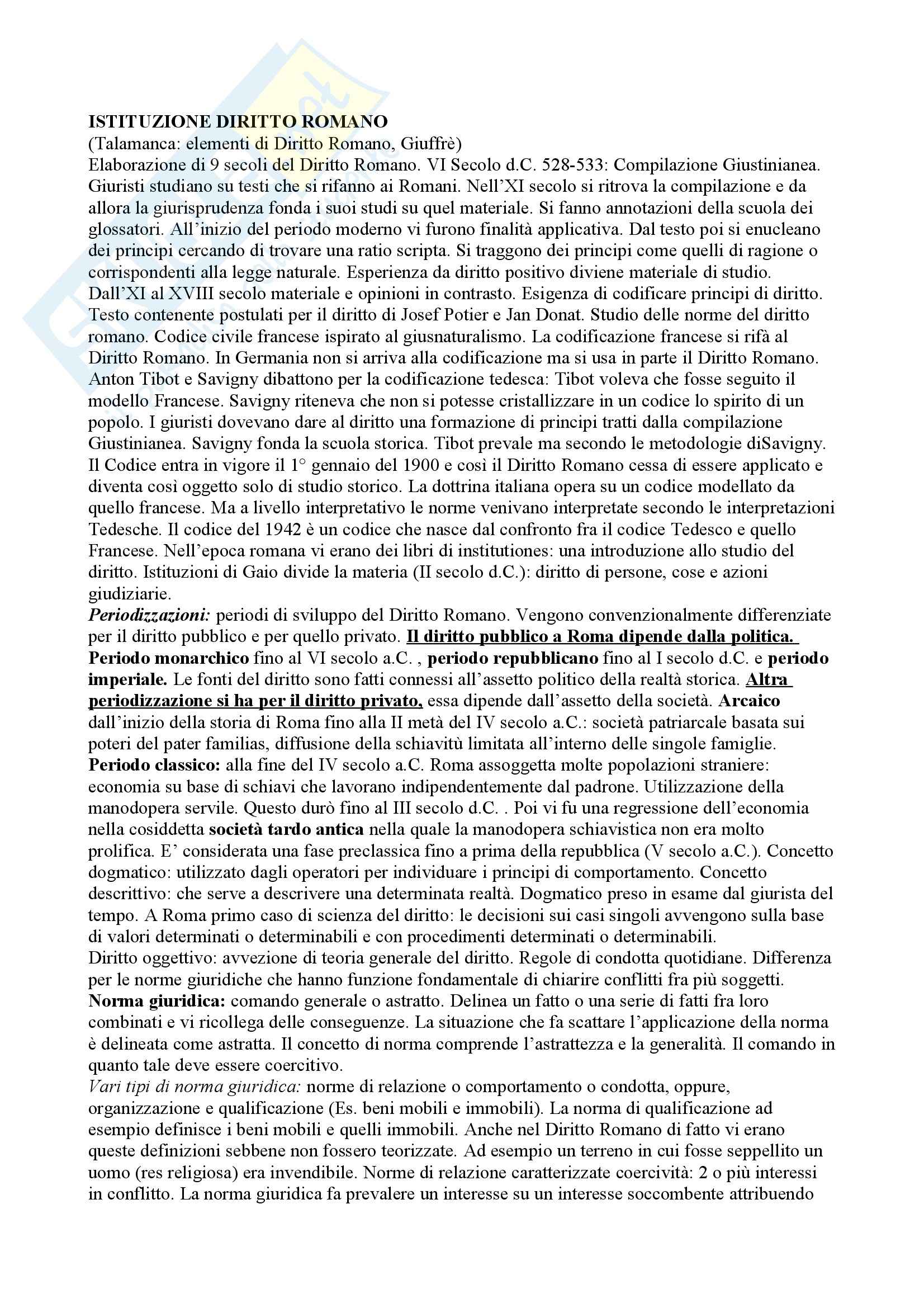 ISTITUZIONE DIRITTO ROMANO
(Talamanca: elementi di Diritto Romano, Giuffrè)
Elaborazione di 9 secoli del Diritto Romano. VI Secolo d.C. 528-533: Compilazione Giustinianea. Giuristi studiano su testi che si rifanno ai Romani. Nell'XI secolo si ritrova la compilazione e da allora la giurisprudenza fonda i suoi studi su quel materiale. Si fanno annotazioni della scuola dei glossatori. All'inizio del periodo moderno vi furono finalità applicativa. Dal testo poi si enucleano dei principi cercando di trovare una ratio scripta. Si traggono dei principi come quelli di ragione o corrispondenti alla legge naturale. Esperienza da diritto positivo diviene materiale di studio. Dall'XI al XVIII secolo materiale e opinioni in contrasto. Esigenza di codificare principi di diritto. Testo contenente postulati per il diritto di Josef Potier e Jan Donat. Studio delle norme del diritto romano. Codice civile francese ispirato al giusnaturalismo. La codificazione francese si rifà al Diritto Romano. In Germania non si arriva alla codificazione ma si usa in parte il Diritto Romano. Anton Tibot e Savigny dibattono per la codificazione tedesca: Tibot voleva che fosse seguito il modello Francese. Savigny riteneva che non si potesse cristallizzare in un codice lo spirito di un popolo. I giuristi dovevano dare al diritto una formazione di principi tratti dalla compilazione Giustinianea. Savigny fonda la scuola storica. Tibot prevale ma secondo le metodologie diSavigny. Il Codice entra in vigore il 1° gennaio del 1900 e così il Diritto Romano cessa di essere applicato e diventa così oggetto solo di studio storico. La dottrina italiana opera su un codice modellato da quello francese. Ma a livello interpretativo le norme venivano interpretate secondo le interpretazioni Tedesche. Il codice del 1942 è un codice che nasce dal confronto fra il codice Tedesco e quello Francese. Nell'epoca romana vi erano dei libri di institutiones: una introduzione allo studio del diritto. Istituzioni di Gaio divide la materia (II secolo d.C.): diritto di persone, cose e azioni giudiziarie.
Periodizzazioni: periodi di sviluppo del Diritto Romano. Vengono convenzionalmente differenziate per il diritto pubblico e per quello privato. Il diritto pubblico a Roma dipende dalla politica. Periodo monarchico fino al VI secolo a.C. , periodo repubblicano fino al I secolo d.C. e periodo imperiale. Le fonti del diritto sono fatti connessi all'assetto politico della realtà storica. Altra periodizzazione si ha per il diritto privato, essa dipende dall'assetto della società. Arcaico dall'inizio della storia di Roma fino alla II metà del IV secolo a.C.: società patriarcale basata sui poteri del pater familias, diffusione della schiavitù limitata all'interno delle singole famiglie. Periodo classico: alla fine del IV secolo a.C. Roma assoggetta molte popolazioni straniere: economia su base di schiavi che lavorano indipendentemente dal padrone. Utilizzazione della manodopera servile. Questo durò fino al III secolo d.C. . Poi vi fu una regressione dell'economia nella cosiddetta società tardo antica nella quale la manodopera schiavistica non era molto prolifica. E' considerata una fase preclassica fino a prima della repubblica (V secolo a.C.). Concetto dogmatico: utilizzato dagli operatori per individuare i principi di comportamento. Concetto descrittivo: che serve a descrivere una determinata realtà. Dogmatico preso in esame dal giurista del tempo. A Roma primo caso di scienza del diritto: le decisioni sui casi singoli avvengono sulla base di valori determinati o determinabili e con procedimenti determinati o determinabili.
Diritto oggettivo: avvezione di teoria generale del diritto. Regole di condotta quotidiane. Differenza per le norme giuridiche che hanno funzione fondamentale di chiarire conflitti fra più soggetti. Norma giuridica: comando generale o astratto. Delinea un fatto o una serie di fatti fra loro combinati e vi ricollega delle conseguenze. La situazione che fa scattare l'applicazione della norma è delineata come astratta. Il concetto di norma comprende l'astrattezza e la generalità. Il comando in quanto tale deve essere coercitivo.
Vari tipi di norma giuridica: norme di relazione o comportamento o condotta, oppure, organizzazione e qualificazione (Es. beni mobili e immobili). La norma di qualificazione ad esempio definisce i beni mobili e quelli immobili. Anche nel Diritto Romano di fatto vi erano queste definizioni sebbene non fossero teorizzate. Ad esempio un terreno in cui fosse seppellito un uomo (res religiosa) era invendibile. Norme di relazione caratterizzate coercività: 2 o più interessi in conflitto. La norma giuridica fa prevalere un interesse su un interesse soccombente attribuendo